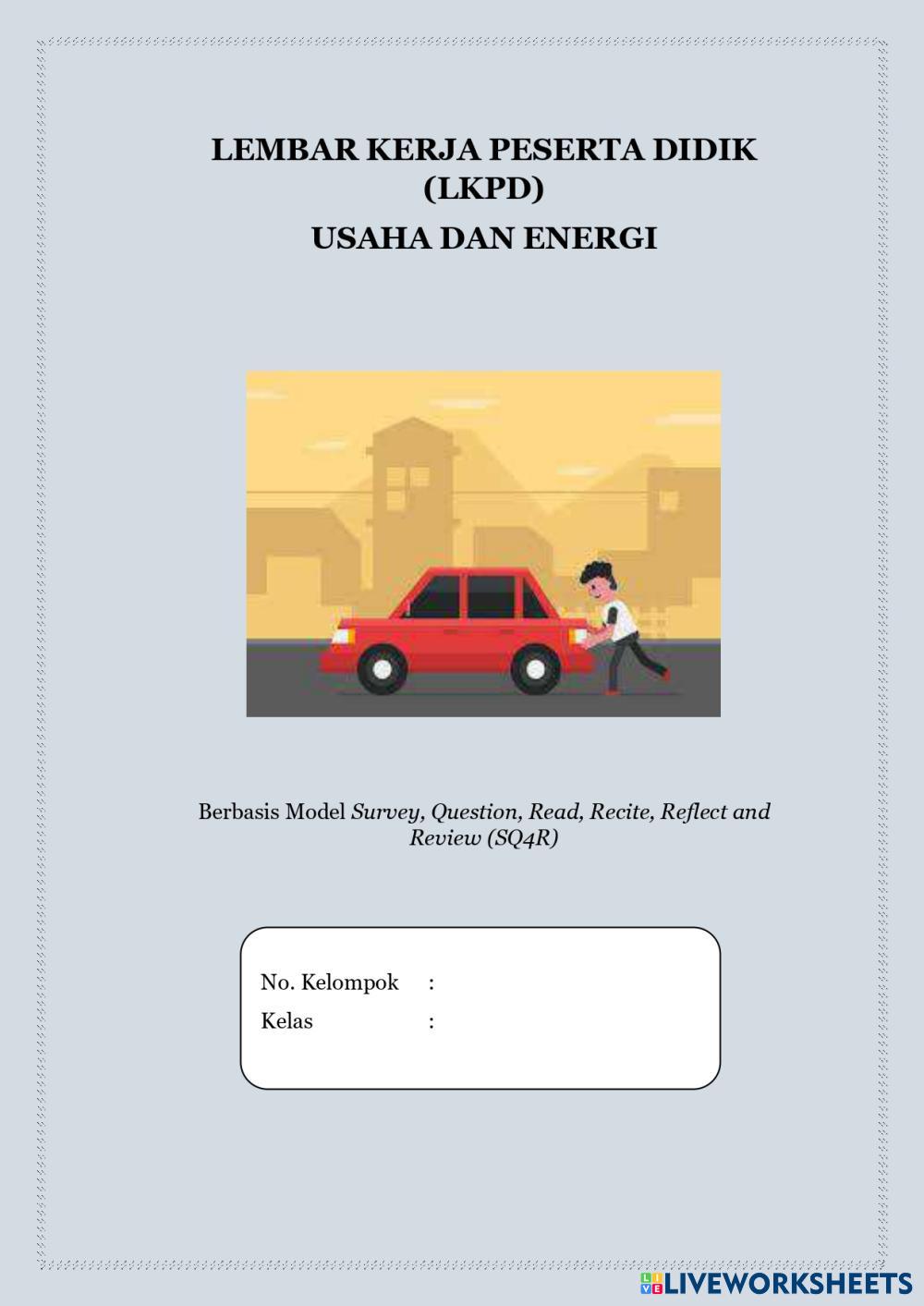 LEMBAR KERJA PESERTA DIDIK
(LKPD)
USAHA DAN ENERGI

Berbasis Model Survey, Question, Read, Recite, Reflect and Review (SQ4R)

No. Kelompok :
Kelas :

LIVEWORKSHEETS